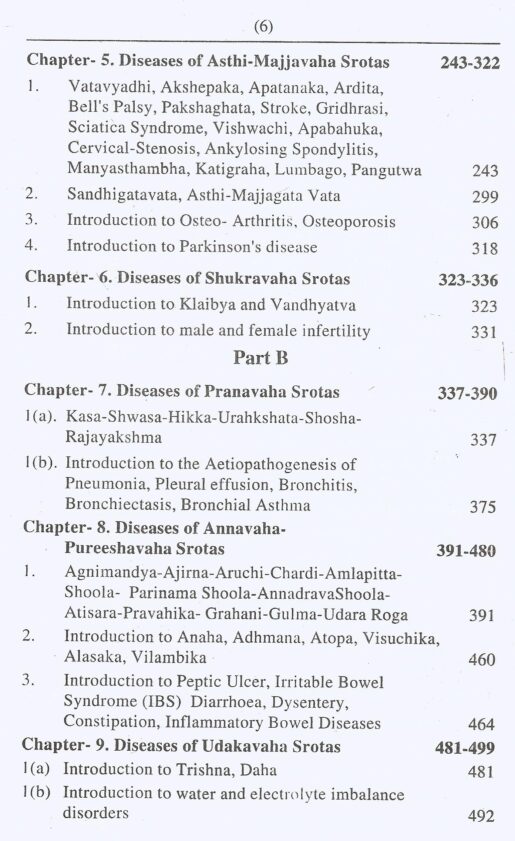 (6)

Chapter- 5. Diseases of Asthi-Majjavaha Srotas 243-322

1. Vatavyadhi, Akshepaka, Apatanaka, Ardita, Bell's Palsy, Pakshaghata, Stroke, Gridhrasi, Sciatica Syndrome, Vishwachi, Apabahuka, Cervical-Stenosis, Ankylosing Spondylitis, Manyasthambha, Katigraha, Lumbago, Pangutwa 243

2. Sandhigatavata, Asthi-Majjagata Vata 299

3. Introduction to Osteo- Arthritis, Osteoporosis 306

4. Introduction to Parkinson's disease 318

Chapter- 6. Diseases of Shukravaha Srotas 323-336

1. Introduction to Klaibya and Vandhyatva 323

2. Introduction to male and female infertility 331

Part B

Chapter- 7. Diseases of Pranavaha Srotas 337-390

1(a). Kasa-Shwasa-Hikka-Urahkshata-Shosha-Rajayakshma 337

1(b). Introduction to the Aetiopathogenesis of Pneumonia, Pleural effusion, Bronchitis, Bronchiectasis, Bronchial Asthma 375

Chapter- 8. Diseases of Annavaha-Pureeshavaha Srotas 391-480

1. Agnimandya-Ajirna-Aruchi-Chardi-Amlapitta-Shoola- Parinama Shoola-AnnadravaShoola-Atisara-Pravahika- Grahani-Gulma-Udara Roga 391

2. Introduction to Anaha, Adhmana, Atopa, Visuchika, Alasaka, Vilambika 460

3. Introduction to Peptic Ulcer, Irritable Bowel Syndrome (IBS) Diarrhoea, Dysentery, Constipation, Inflammatory Bowel Diseases 464

Chapter- 9. Diseases of Udakavaha Srotas 481-499

1(a) Introduction to Trishna, Daha 481

1(b) Introduction to water and electrolyte imbalance disorders 492